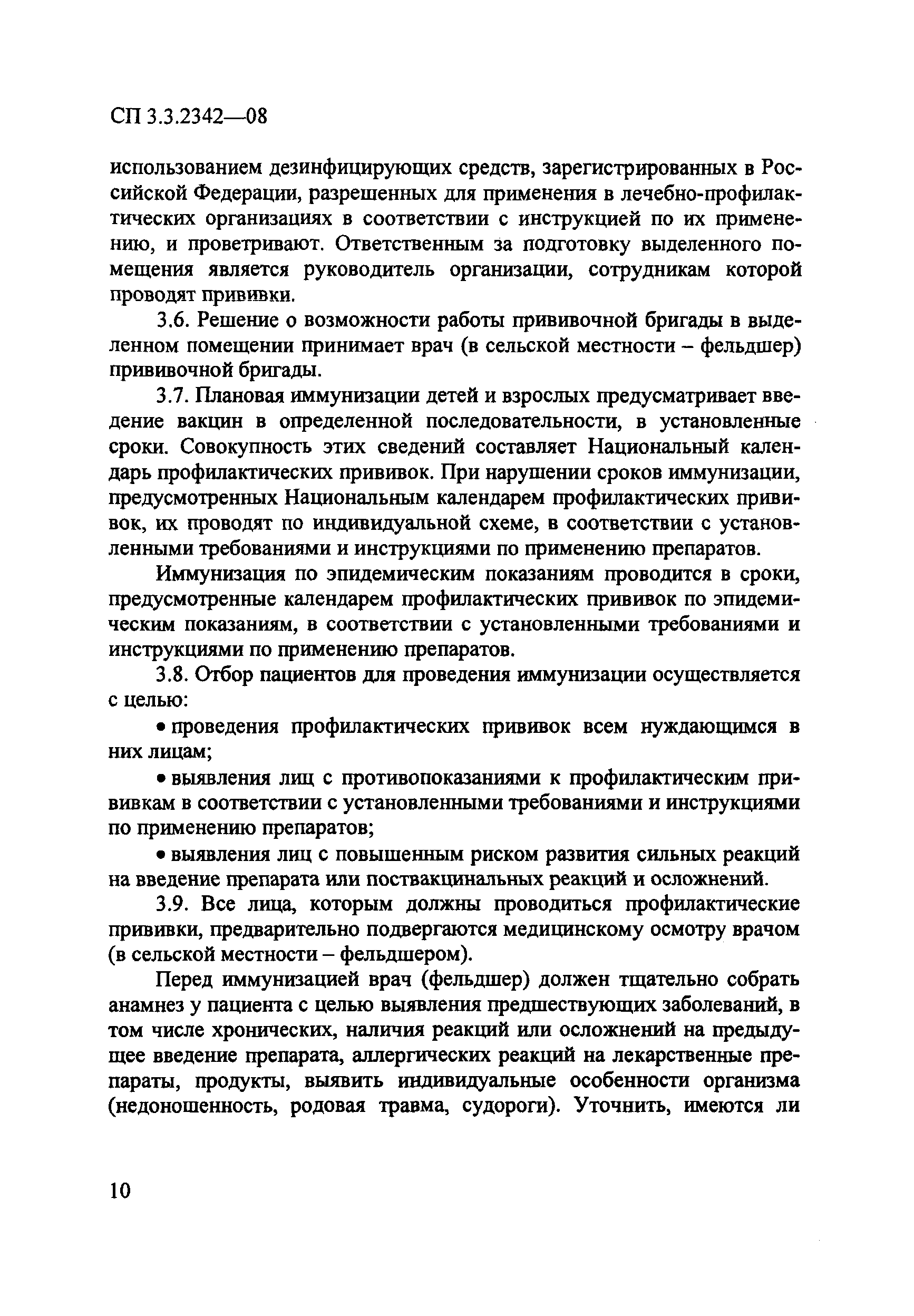 СП 3.3.2342—08

использованием дезинфицирующих средств, зарегистрированных в Российской Федерации, разрешенных для применения в лечебно-профилактических организациях в соответствии с инструкцией по их применению, и проветривают. Ответственным за подготовку выделенного помещения является руководитель организации, сотрудникам которой проводят прививки.

3.6. Решение о возможности работы прививочной бригады в выделенном помещении принимает врач (в сельской местности – фельдшер) прививочной бригады.

3.7. Плановая иммунизации детей и взрослых предусматривает введение вакцин в определенной последовательности, в установленные сроки. Совокупность этих сведений составляет Национальный календарь профилактических прививок. При нарушении сроков иммунизации, предусмотренных Национальным календарем профилактических прививок, их проводят по индивидуальной схеме, в соответствии с установленными требованиями и инструкциями по применению препаратов.

Иммунизация по эпидемическим показаниям проводится в сроки, предусмотренные календарем профилактических прививок по эпидемическим показаниям, в соответствии с установленными требованиями и инструкциями по применению препаратов.

3.8. Отбор пациентов для проведения иммунизации осуществляется с целью:

• проведения профилактических прививок всем нуждающимся в них лицам;

• выявления лиц с противопоказаниями к профилактическим прививкам в соответствии с установленными требованиями и инструкциями по применению препаратов;

• выявления лиц с повышенным риском развития сильных реакций на введение препарата или поствакцинальных реакций и осложнений.

3.9. Все лица, которым должны проводиться профилактические прививки, предварительно подвергаются медицинскому осмотру врачом (в сельской местности – фельдшером).

Перед иммунизацией врач (фельдшер) должен тщательно собрать анамнез у пациента с целью выявления предшествующих заболеваний, в том числе хронических, наличия реакций или осложнений на предыдущее введение препарата, аллергических реакций на лекарственные препараты, продукты, выявить индивидуальные особенности организма (недоношенность, родовая травма, судороги). Уточнить, имеются ли

10